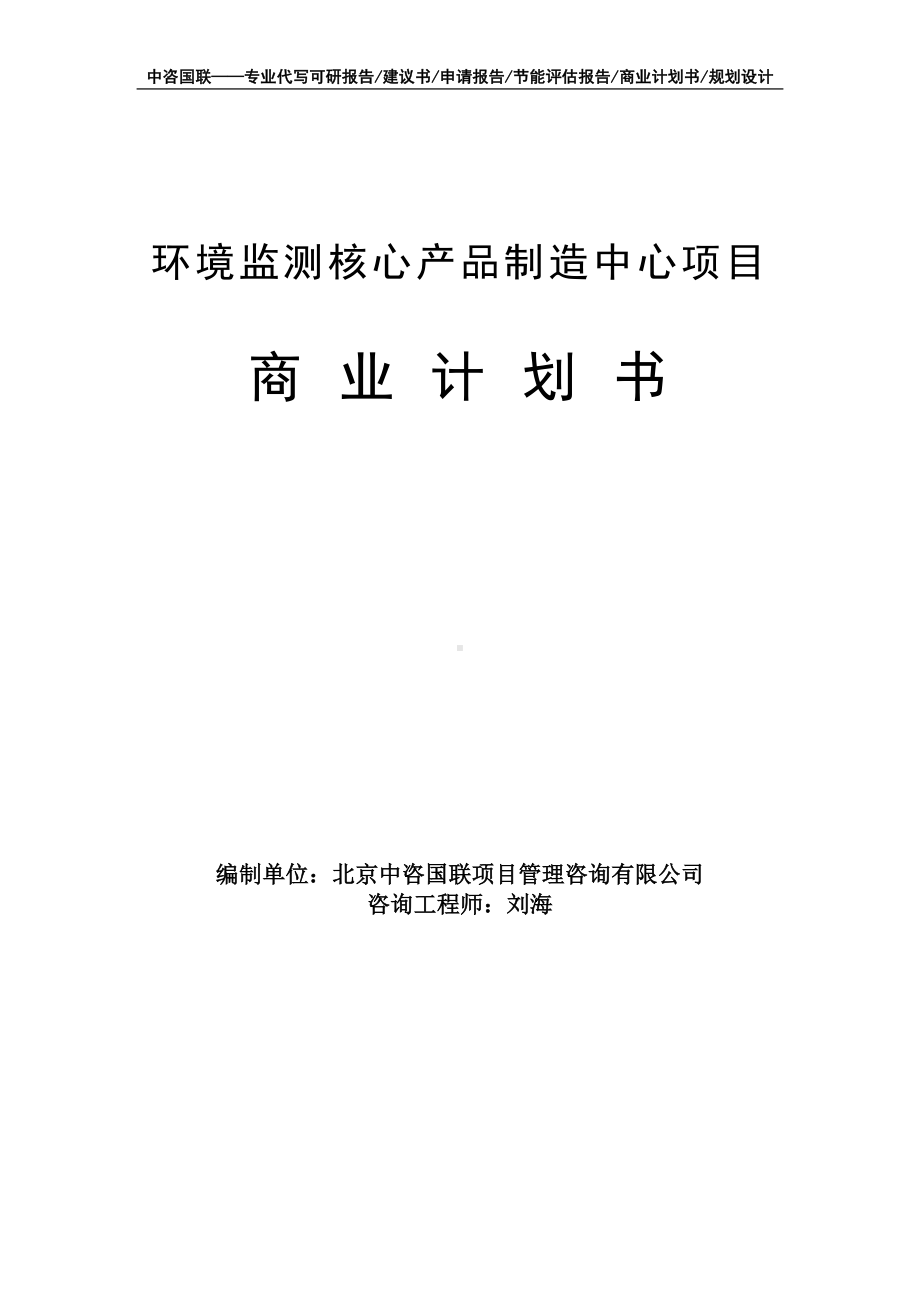 中咨国联——专业代写可研报告/建议书/申请报告/节能评估报告/商业计划书/规划设计

环境监测核心产品制造中心项目

商 业 计 划 书

编制单位：北京中咨国联项目管理咨询有限公司
咨询工程师：刘海